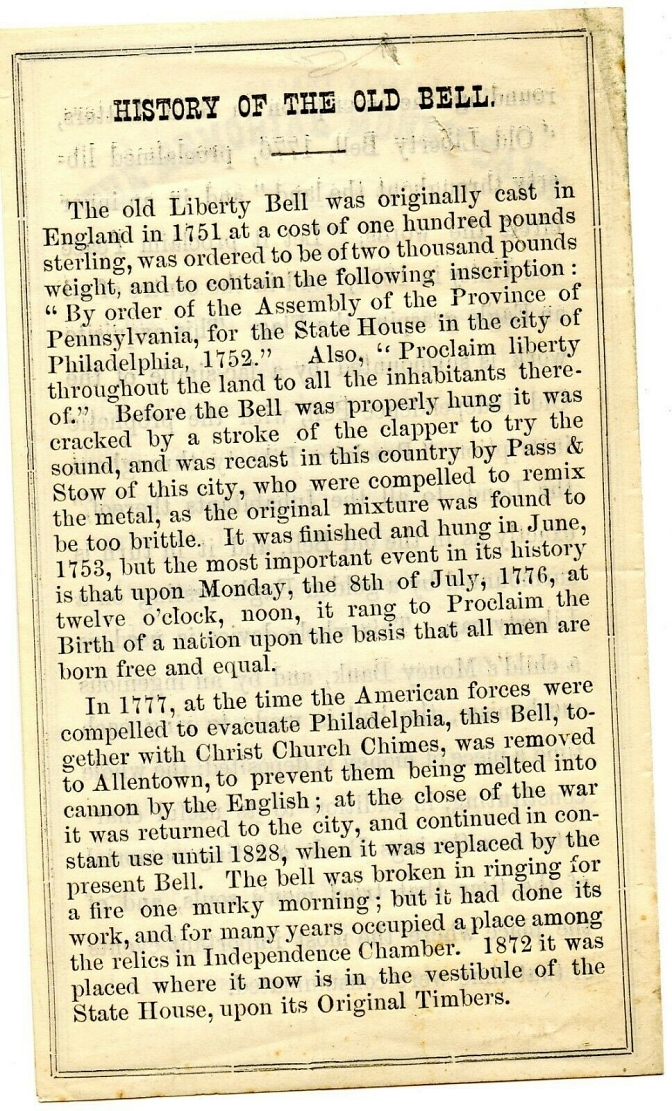 HISTORY OF THE OLD BELL.

The old Liberty Bell was originally cast in England in 1751 at a cost of one hundred pounds sterling, was ordered to be of two thousand pounds weight, and to contain the following inscription: "By order of the Assembly of the Province of Pennsylvania, for the State House in the city of Philadelphia, 1752." Also, "Proclaim liberty throughout the land to all the inhabitants thereof." Before the Bell was properly hung it was cracked by a stroke of the clapper to try the sound, and was recast in this country by Pass & Stow of this city, who were compelled to remix the metal, as the original mixture was found to be too brittle. It was finished and hung in June, 1753, but the most important event in its history is that upon Monday, the 8th of July, 1776, at twelve o'clock, noon, it rang to Proclaim the Birth of a nation upon the basis that all men are born free and equal.

In 1777, at the time the American forces were compelled to evacuate Philadelphia, this Bell, together with Christ Church Chimes, was removed to Allentown, to prevent them being melted into cannon by the English; at the close of the war it was returned to the city, and continued in constant use until 1828, when it was replaced by the present Bell. The bell was broken in ringing for a fire one murky morning; but it had done its work, and for many years occupied a place among the relics in Independence Chamber. 1872 it was placed where it now is in the vestibule of the State House, upon its Original Timbers.